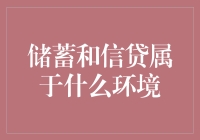 储蓄和信贷属于什么环境